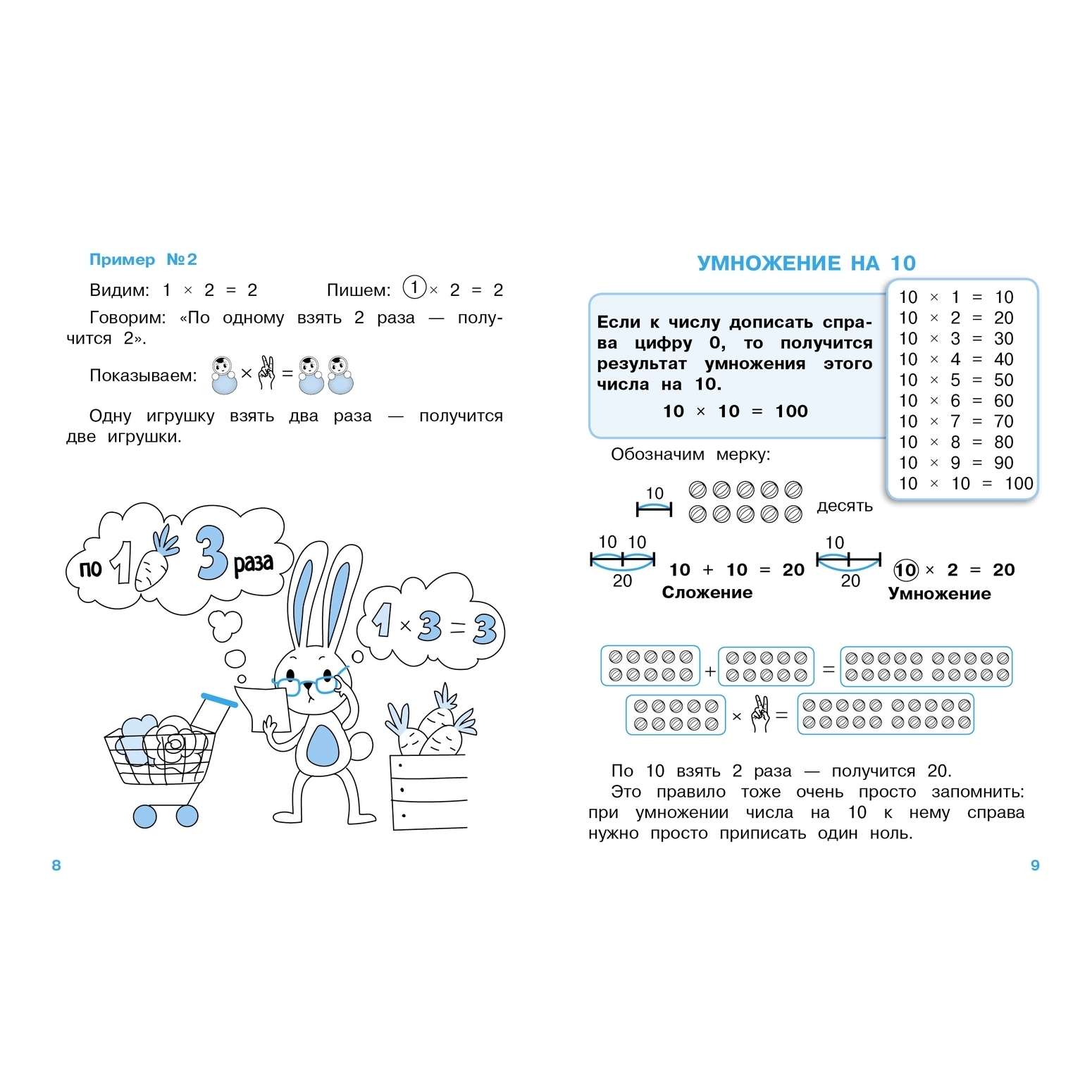 Пример №2

Видим: $1 \times 2 = 2$ Пишем: $1 \times 2 = 2$

Говорим: «По одному взять 2 раза — получится 2».

Показываем: $\times$ $=$

Одну игрушку взять два раза — получится две игрушки.

по 1 3 раза

$1 \times 3 = 3$

8

УМНОЖЕНИЕ НА 10

Если к числу дописать справа цифру 0, то получится результат умножения этого числа на 10.

$10 \times 10 = 100$

$10 \times 1 = 10$
$10 \times 2 = 20$
$10 \times 3 = 30$
$10 \times 4 = 40$
$10 \times 5 = 50$
$10 \times 6 = 60$
$10 \times 7 = 70$
$10 \times 8 = 80$
$10 \times 9 = 90$
$10 \times 10 = 100$

Обозначим мерку:

10 десять

10 10 20 $10 + 10 = 20$ Сложение

10 20 $10 \times 2 = 20$ Умножение

$+$ $=$

$\times$ $=$

По 10 взять 2 раза — получится 20.

Это правило тоже очень просто запомнить: при умножении числа на 10 к нему справа нужно просто приписать один ноль.

9